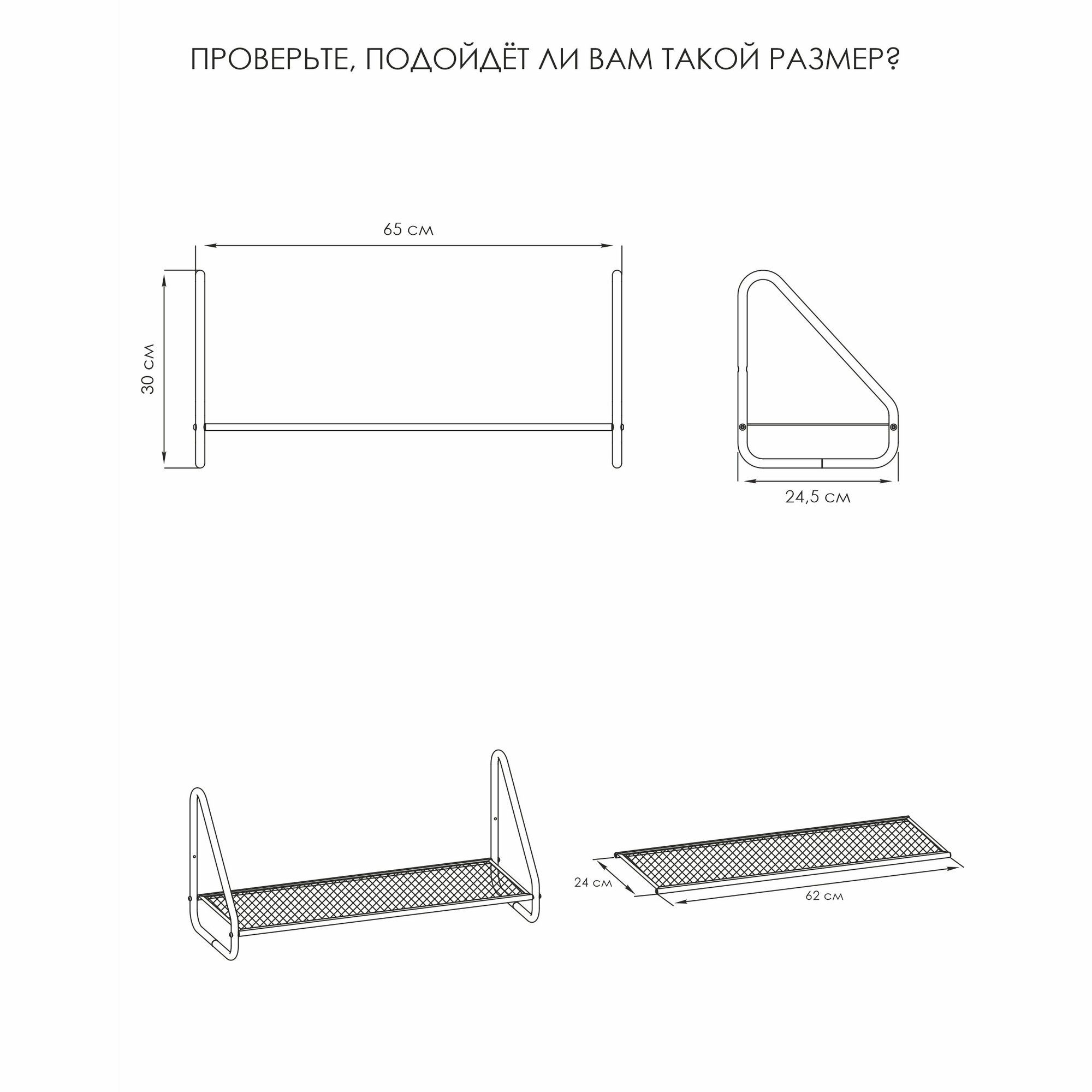 ПРОВЕРЬТЕ, ПОДОЙДЁТ ЛИ ВАМ ТАКОЙ РАЗМЕР?

65 см

30 см

24,5 см

24 см

62 см